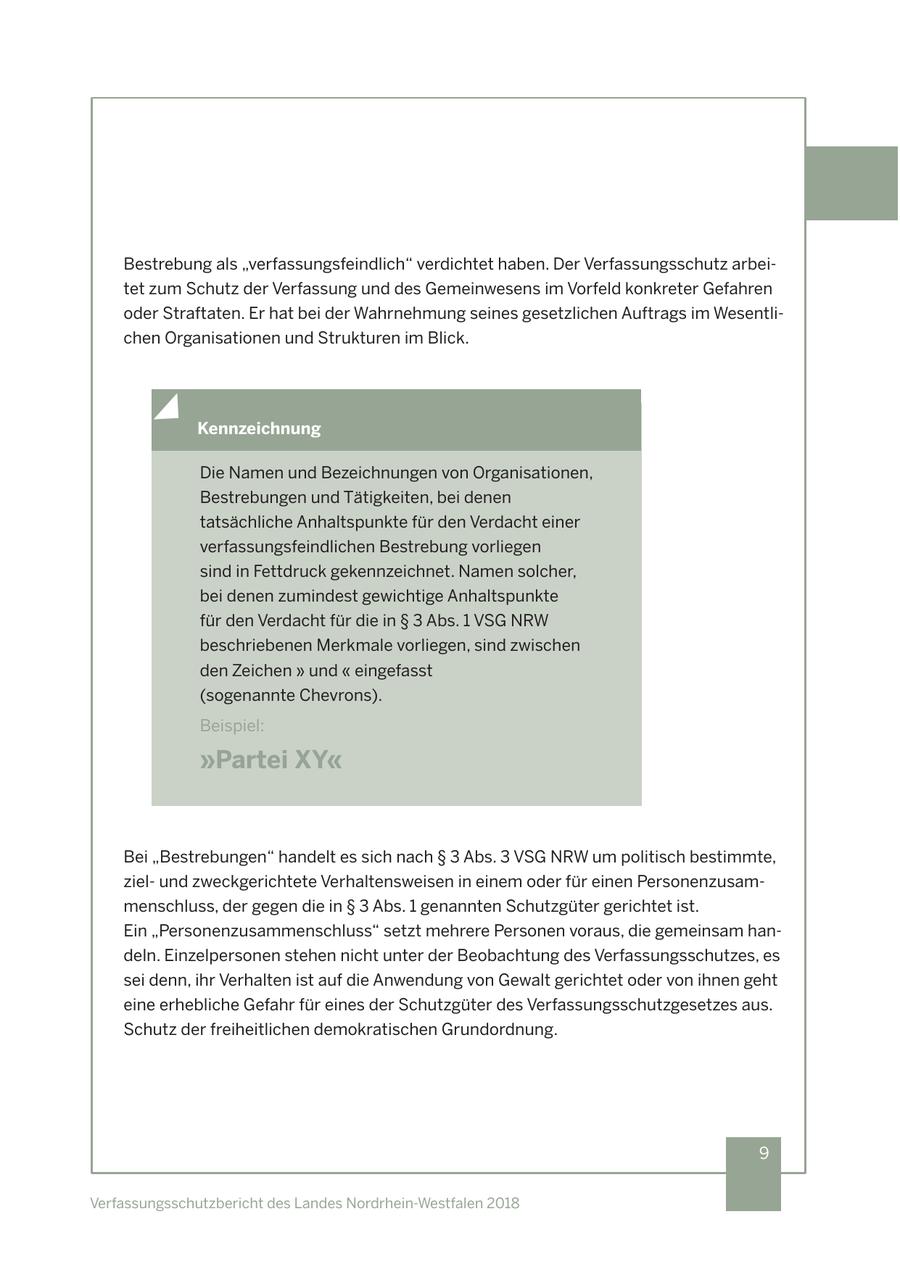 Bestrebung als „verfassungsfeindlich“ verdichtet haben. Der Verfassungsschutz arbeitet zum Schutz der Verfassung und des Gemeinwesens im Vorfeld konkreter Gefahren oder Straftaten. Er hat bei der Wahrnehmung seines gesetzlichen Auftrags im Wesentlichen Organisationen und Strukturen im Blick.

Kennzeichnung

Die Namen und Bezeichnungen von Organisationen, Bestrebungen und Tätigkeiten, bei denen tatsächliche Anhaltspunkte für den Verdacht einer verfassungsfeindlichen Bestrebung vorliegen sind in Fettdruck gekennzeichnet. Namen solcher, bei denen zumindest gewichtige Anhaltspunkte für den Verdacht für die in § 3 Abs. 1 VSG NRW beschriebenen Merkmale vorliegen, sind zwischen den Zeichen » und « eingefasst (sogenannte Chevrons).

Beispiel:

»Partei XY«

Bei „Bestrebungen“ handelt es sich nach § 3 Abs. 3 VSG NRW um politisch bestimmte, ziel- und zweckgerichtete Verhaltensweisen in einem oder für einen Personenzusammenschluss, der gegen die in § 3 Abs. 1 genannten Schutzgüter gerichtet ist.
Ein „Personenzusammenschluss“ setzt mehrere Personen voraus, die gemeinsam handeln. Einzelpersonen stehen nicht unter der Beobachtung des Verfassungsschutzes, es sei denn, ihr Verhalten ist auf die Anwendung von Gewalt gerichtet oder von ihnen geht eine erhebliche Gefahr für eines der Schutzgüter des Verfassungsschutzgesetzes aus. Schutz der freiheitlichen demokratischen Grundordnung.

9

Verfassungsschutzbericht des Landes Nordrhein-Westfalen 2018